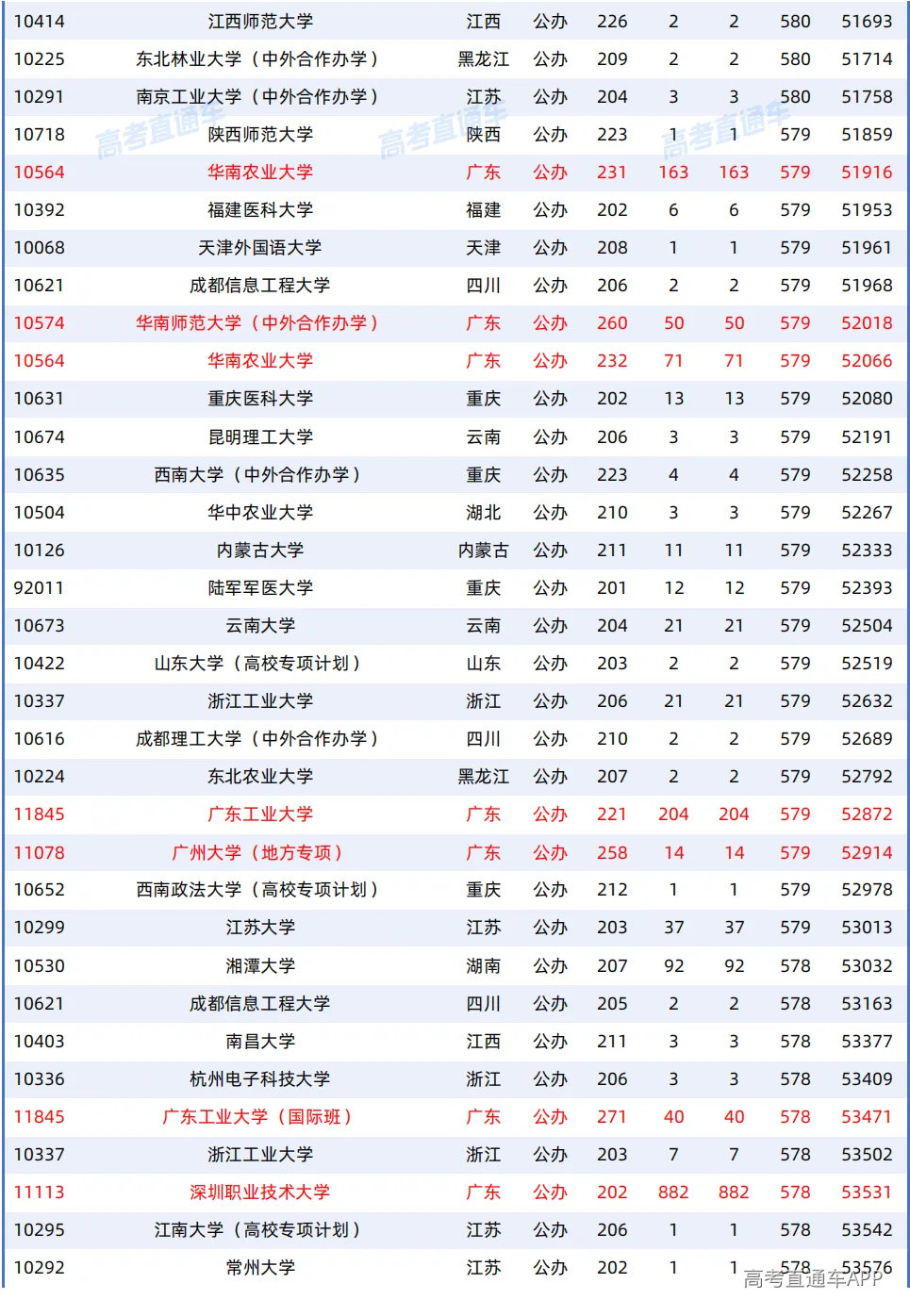 | 10414 | 江西师范大学 | 江西 | 公办 | 226 | 2 | 2 | 580 | 51693 |
|---|---|---|---|---|---|---|---|---|
| 10225 | 东北林业大学（中外合作办学） | 黑龙江 | 公办 | 209 | 2 | 2 | 580 | 51714 |
| 10291 | 南京工业大学（中外合作办学） | 江苏 | 公办 | 204 | 3 | 3 | 580 | 51758 |
| 10718 | 陕西师范大学 | 陕西 | 公办 | 223 | 1 | 1 | 579 | 51859 |
| 10564 | 华南农业大学 | 广东 | 公办 | 231 | 163 | 163 | 579 | 51916 |
| 10392 | 福建医科大学 | 福建 | 公办 | 202 | 6 | 6 | 579 | 51953 |
| 10068 | 天津外国语大学 | 天津 | 公办 | 208 | 1 | 1 | 579 | 51961 |
| 10621 | 成都信息工程大学 | 四川 | 公办 | 206 | 2 | 2 | 579 | 51968 |
| 10574 | 华南师范大学（中外合作办学） | 广东 | 公办 | 260 | 50 | 50 | 579 | 52018 |
| 10564 | 华南农业大学 | 广东 | 公办 | 232 | 71 | 71 | 579 | 52066 |
| 10631 | 重庆医科大学 | 重庆 | 公办 | 202 | 13 | 13 | 579 | 52080 |
| 10674 | 昆明理工大学 | 云南 | 公办 | 206 | 3 | 3 | 579 | 52191 |
| 10635 | 西南大学（中外合作办学） | 重庆 | 公办 | 223 | 4 | 4 | 579 | 52258 |
| 10504 | 华中农业大学 | 湖北 | 公办 | 210 | 3 | 3 | 579 | 52267 |
| 10126 | 内蒙古大学 | 内蒙古 | 公办 | 211 | 11 | 11 | 579 | 52333 |
| 92011 | 陆军军医大学 | 重庆 | 公办 | 201 | 12 | 12 | 579 | 52393 |
| 10673 | 云南大学 | 云南 | 公办 | 204 | 21 | 21 | 579 | 52504 |
| 10422 | 山东大学（高校专项计划） | 山东 | 公办 | 203 | 2 | 2 | 579 | 52519 |
| 10337 | 浙江工业大学 | 浙江 | 公办 | 206 | 21 | 21 | 579 | 52632 |
| 10616 | 成都理工大学（中外合作办学） | 四川 | 公办 | 210 | 2 | 2 | 579 | 52689 |
| 10224 | 东北农业大学 | 黑龙江 | 公办 | 207 | 2 | 2 | 579 | 52792 |
| 11845 | 广东工业大学 | 广东 | 公办 | 221 | 204 | 204 | 579 | 52872 |
| 11078 | 广州大学（地方专项） | 广东 | 公办 | 258 | 14 | 14 | 579 | 52914 |
| 10652 | 西南政法大学（高校专项计划） | 重庆 | 公办 | 212 | 1 | 1 | 579 | 52978 |
| 10299 | 江苏大学 | 江苏 | 公办 | 203 | 37 | 37 | 579 | 53013 |
| 10530 | 湘潭大学 | 湖南 | 公办 | 207 | 92 | 92 | 578 | 53032 |
| 10621 | 成都信息工程大学 | 四川 | 公办 | 205 | 2 | 2 | 578 | 53163 |
| 10403 | 南昌大学 | 江西 | 公办 | 211 | 3 | 3 | 578 | 53377 |
| 10336 | 杭州电子科技大学 | 浙江 | 公办 | 206 | 3 | 3 | 578 | 53409 |
| 11845 | 广东工业大学（国际班） | 广东 | 公办 | 271 | 40 | 40 | 578 | 53471 |
| 10337 | 浙江工业大学 | 浙江 | 公办 | 203 | 7 | 7 | 578 | 53502 |
| 11113 | 深圳职业技术大学 | 广东 | 公办 | 202 | 882 | 882 | 578 | 53531 |
| 10295 | 江南大学（高校专项计划） | 江苏 | 公办 | 206 | 1 | 1 | 578 | 53542 |
| 10292 | 常州大学 | 江苏 | 公办 | 202 | 1 | 1 | 578 | 53576 |

高考直通车 高考直通车 高考直通车 高考直通车APP